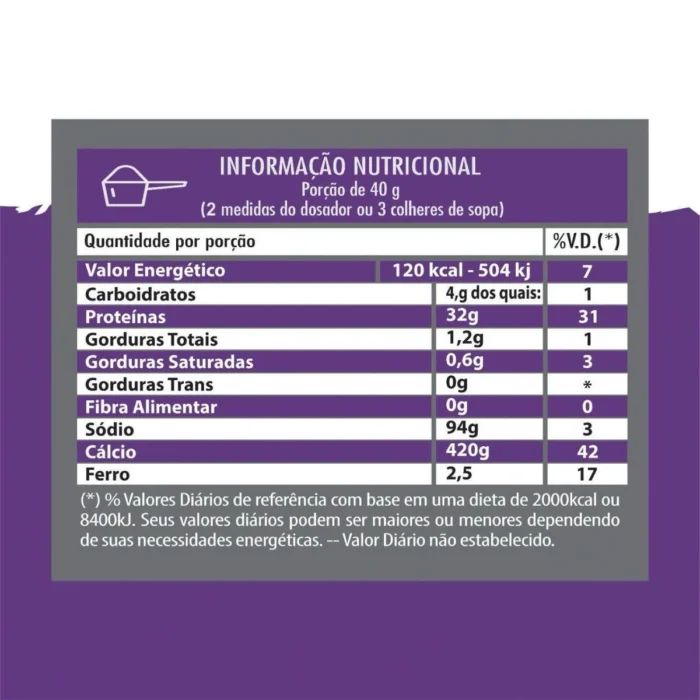 INFORMAÇÃO NUTRICIONAL
Porção de 40 g
(2 medidas do dosador ou 3 colheres de sopa)

| Quantidade por porção | | %V.D.(*) |
|---|---|---|
| Valor Energético | 120 kcal - 504 kj | 7 |
| Carboidratos | 4,g dos quais: | 1 |
| Proteínas | 32g | 31 |
| Gorduras Totais | 1,2g | 1 |
| Gorduras Saturadas | 0,6g | 3 |
| Gorduras Trans | 0g | * |
| Fibra Alimentar | 0g | 0 |
| Sódio | 94g | 3 |
| Cálcio | 420g | 42 |
| Ferro | 2,5 | 17 |

(*) % Valores Diários de referência com base em uma dieta de 2000kcal ou 8400kJ. Seus valores diários podem ser maiores ou menores dependendo de suas necessidades energéticas. -- Valor Diário não estabelecido.